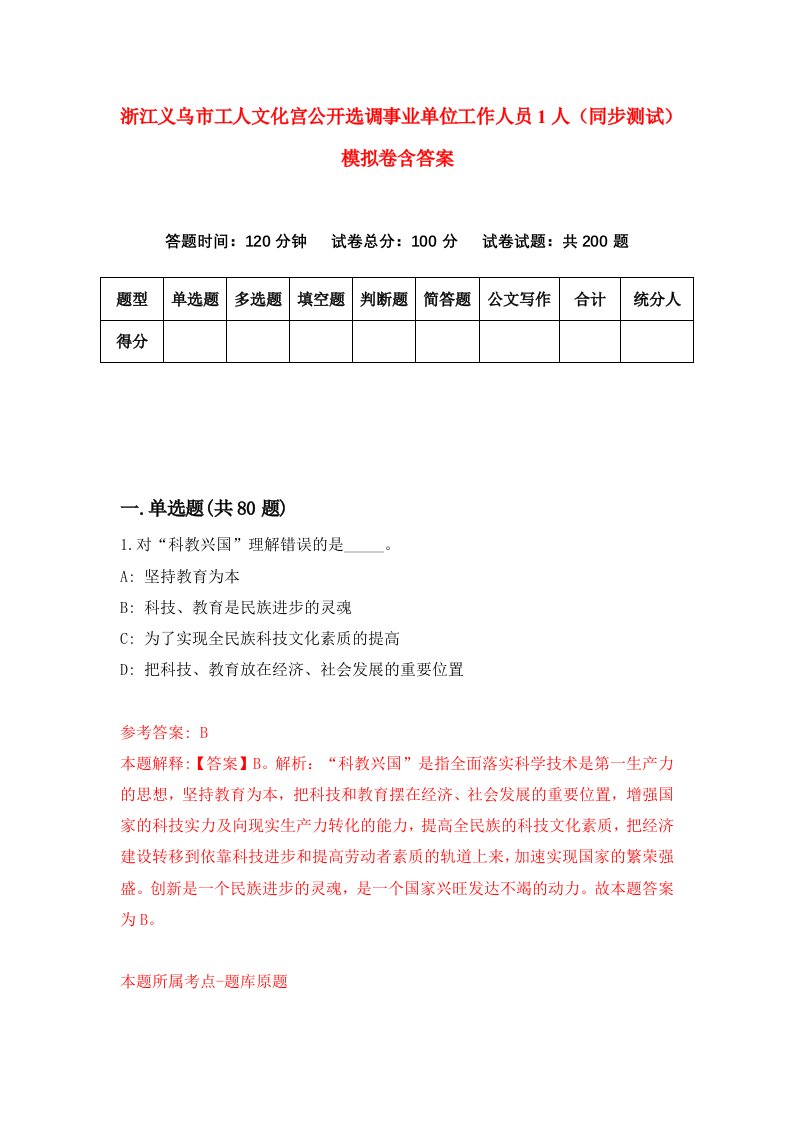 浙江义乌市工人文化宫公开选调事业单位工作人员1人（同步测试）模拟卷含答案

答题时间：120分钟　试卷总分：100分　试卷试题：共200题

| 题型 | 单选题 | 多选题 | 填空题 | 判断题 | 简答题 | 公文写作 | 合计 | 统分人 |
|---|---|---|---|---|---|---|---|---|
| 得分 | | | | | | | | |

一.单选题(共80题)

1.对“科教兴国”理解错误的是_____。

A: 坚持教育为本

B: 科技、教育是民族进步的灵魂

C: 为了实现全民族科技文化素质的提高

D: 把科技、教育放在经济、社会发展的重要位置

参考答案: B

本题解释:【答案】B。解析：“科教兴国”是指全面落实科学技术是第一生产力的思想，坚持教育为本，把科技和教育摆在经济、社会发展的重要位置，增强国家的科技实力及向现实生产力转化的能力，提高全民族的科技文化素质，把经济建设转移到依靠科技进步和提高劳动者素质的轨道上来，加速实现国家的繁荣强盛。创新是一个民族进步的灵魂，是一个国家兴旺发达不竭的动力。故本题答案为B。

本题所属考点-题库原题